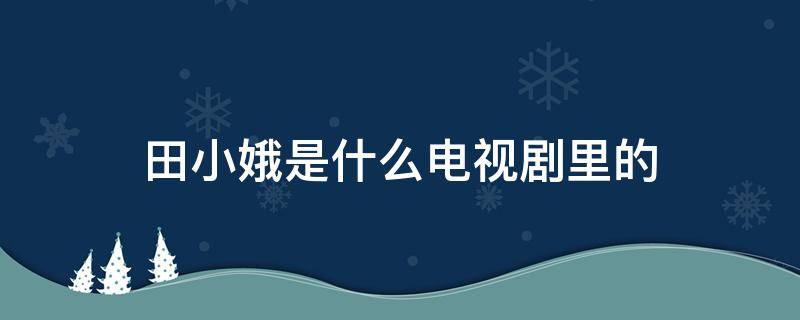 田小娥是什么电视剧里的